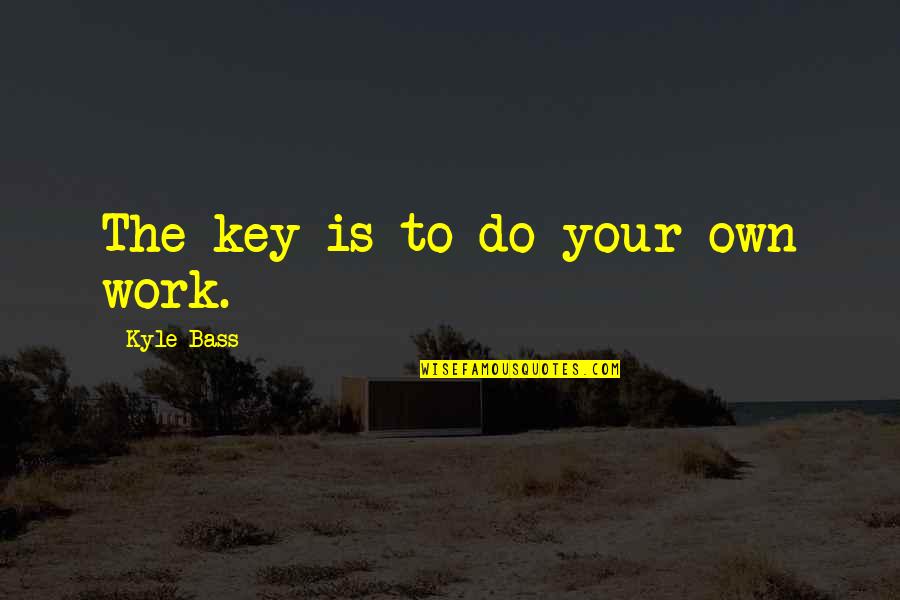 The key is to do your own work.

Kyle Bass

WISEFAMOUSQUOTES.COM